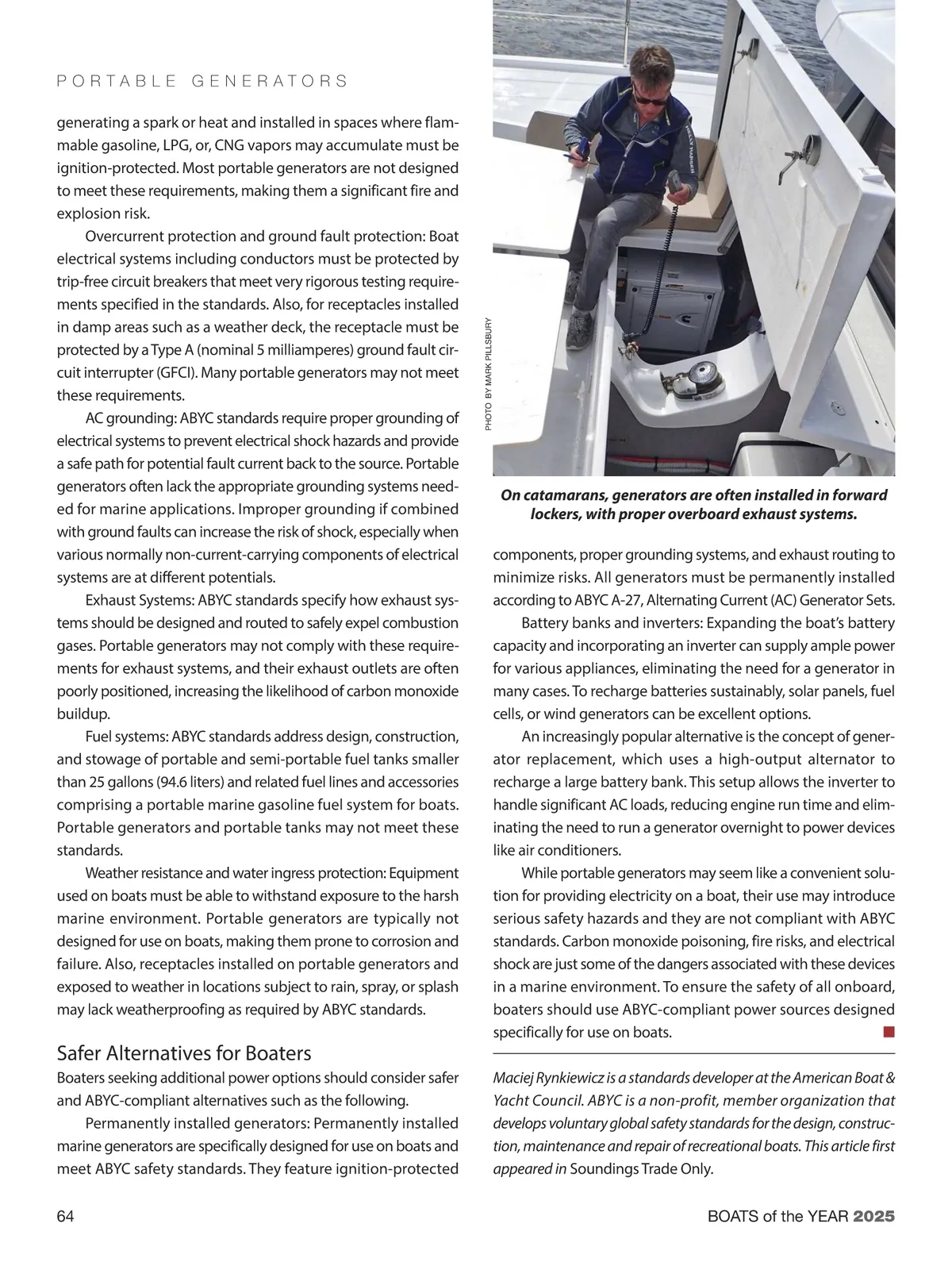 PORTABLE GENERATORS

generating a spark or heat and installed in spaces where flammable gasoline, LPG, or, CNG vapors may accumulate must be ignition-protected. Most portable generators are not designed to meet these requirements, making them a significant fire and explosion risk.

Overcurrent protection and ground fault protection: Boat electrical systems including conductors must be protected by trip-free circuit breakers that meet very rigorous testing requirements specified in the standards. Also, for receptacles installed in damp areas such as a weather deck, the receptacle must be protected by a Type A (nominal 5 milliamperes) ground fault circuit interrupter (GFCI). Many portable generators may not meet these requirements.

AC grounding: ABYC standards require proper grounding of electrical systems to prevent electrical shock hazards and provide a safe path for potential fault current back to the source. Portable generators often lack the appropriate grounding systems needed for marine applications. Improper grounding if combined with ground faults can increase the risk of shock, especially when various normally non-current-carrying components of electrical systems are at different potentials.

Exhaust Systems: ABYC standards specify how exhaust systems should be designed and routed to safely expel combustion gases. Portable generators may not comply with these requirements for exhaust systems, and their exhaust outlets are often poorly positioned, increasing the likelihood of carbon monoxide buildup.

Fuel systems: ABYC standards address design, construction, and stowage of portable and semi-portable fuel tanks smaller than 25 gallons (94.6 liters) and related fuel lines and accessories comprising a portable marine gasoline fuel system for boats. Portable generators and portable tanks may not meet these standards.

Weather resistance and water ingress protection: Equipment used on boats must be able to withstand exposure to the harsh marine environment. Portable generators are typically not designed for use on boats, making them prone to corrosion and failure. Also, receptacles installed on portable generators and exposed to weather in locations subject to rain, spray, or splash may lack weatherproofing as required by ABYC standards.

Safer Alternatives for Boaters

Boaters seeking additional power options should consider safer and ABYC-compliant alternatives such as the following.

Permanently installed generators: Permanently installed marine generators are specifically designed for use on boats and meet ABYC safety standards. They feature ignition-protected

PHOTO BY MARK PILLSBURY

On catamarans, generators are often installed in forward lockers, with proper overboard exhaust systems.

components, proper grounding systems, and exhaust routing to minimize risks. All generators must be permanently installed according to ABYC A-27, Alternating Current (AC) Generator Sets.

Battery banks and inverters: Expanding the boat's battery capacity and incorporating an inverter can supply ample power for various appliances, eliminating the need for a generator in many cases. To recharge batteries sustainably, solar panels, fuel cells, or wind generators can be excellent options.

An increasingly popular alternative is the concept of generator replacement, which uses a high-output alternator to recharge a large battery bank. This setup allows the inverter to handle significant AC loads, reducing engine run time and eliminating the need to run a generator overnight to power devices like air conditioners.

While portable generators may seem like a convenient solution for providing electricity on a boat, their use may introduce serious safety hazards and they are not compliant with ABYC standards. Carbon monoxide poisoning, fire risks, and electrical shock are just some of the dangers associated with these devices in a marine environment. To ensure the safety of all onboard, boaters should use ABYC-compliant power sources designed specifically for use on boats.

Maciej Rynkiewicz is a standards developer at the American Boat & Yacht Council. ABYC is a non-profit, member organization that develops voluntary global safety standards for the design, construction, maintenance and repair of recreational boats. This article first appeared in Soundings Trade Only.

64

BOATS of the YEAR 2025